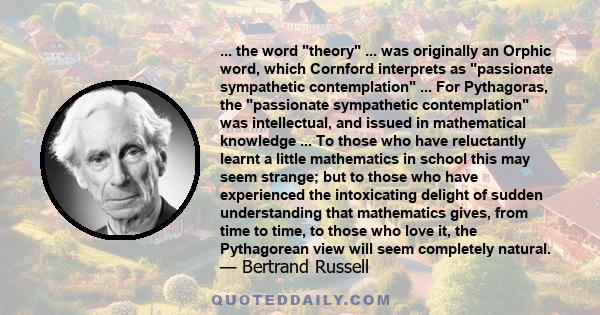 ... the word "theory" ... was originally an Orphic word, which Cornford interprets as "passionate sympathetic contemplation" ... For Pythagoras, the "passionate sympathetic contemplation" was intellectual, and issued in mathematical knowledge ... To those who have reluctantly learnt a little mathematics in school this may seem strange; but to those who have experienced the intoxicating delight of sudden understanding that mathematics gives, from time to time, to those who love it, the Pythagorean view will seem completely natural.
— Bertrand Russell

QUOTEDDAILY.COM